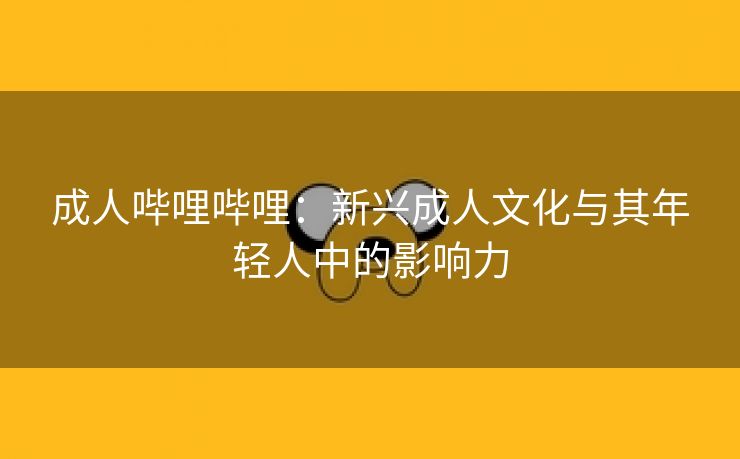 成人哔哩哔哩：新兴成人文化与其年轻人中的影响力